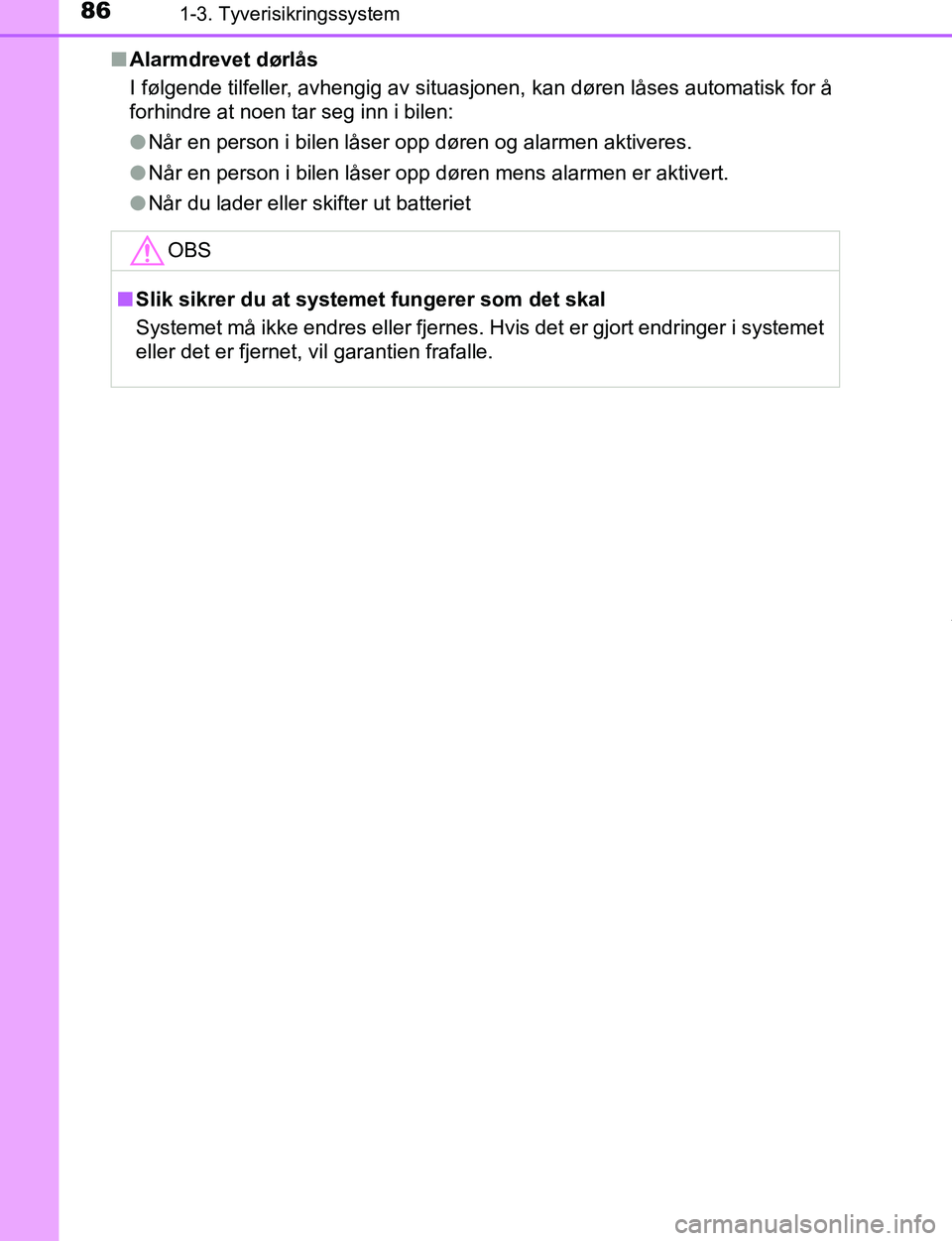 86 1-3. Tyverisikringssystem

■ Alarmdrevet dørlås
I følgende tilfeller, avhengig av situasjonen, kan døren låses automatisk for å forhindre at noen tar seg inn i bilen:

● Når en person i bilen låser opp døren og alarmen aktiveres.

● Når en person i bilen låser opp døren mens alarmen er aktivert.

● Når du lader eller skifter ut batteriet

OBS

■ Slik sikrer du at systemet fungerer som det skal
Systemet må ikke endres eller fjernes. Hvis det er gjort endringer i systemet eller det er fjernet, vil garantien frafalle.

carmanualsonline.info